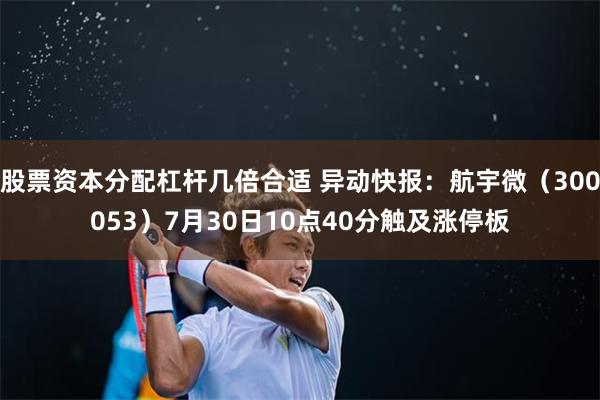 股票资本分配杠杆几倍合适 异动快报：航宇微（300053）7月30日10点40分触及涨停板